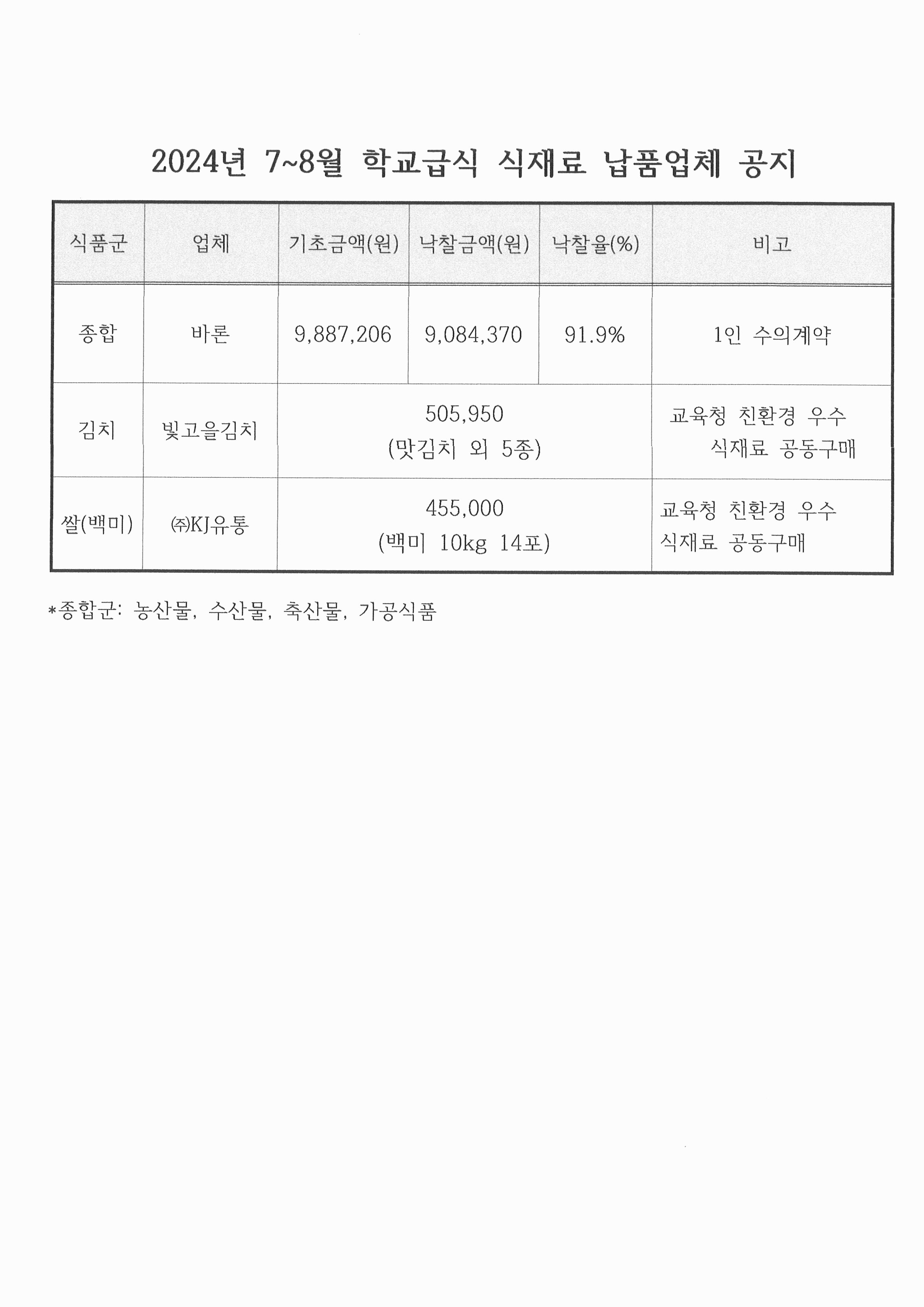 2024년 7~8월 학교급식 식재료 납품업체 공지

| 식품군 | 업체 | 기초금액(원) | 낙찰금액(원) | 낙찰율(%) | 비고 |
|---|---|---|---|---|---|
| 종합 | 바론 | 9,887,206 | 9,084,370 | 91.9% | 1인 수의계약 |
| 김치 | 빛고을김치 | 505,950 (맛김치 외 5종) | | | 교육청 친환경 우수 식재료 공동구매 |
| 쌀(백미) | ㈜KJ유통 | 455,000 (백미 10kg 14포) | | | 교육청 친환경 우수 식재료 공동구매 |

*종합군: 농산물, 수산물, 축산물, 가공식품